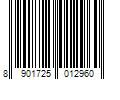 8 901725 012960